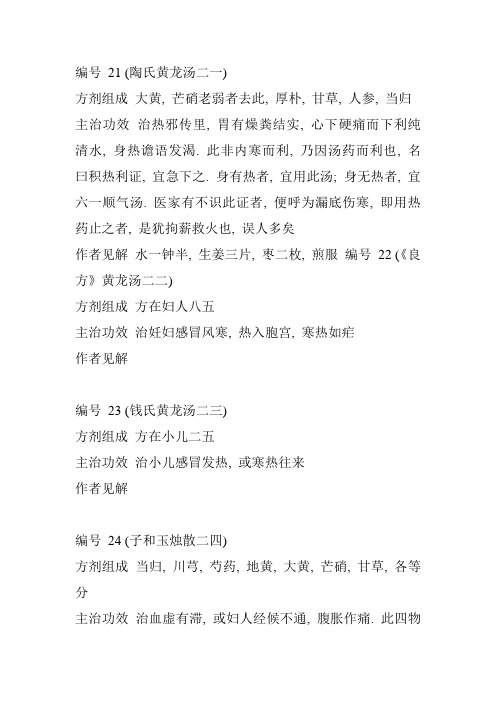 编号 21 (陶氏黄龙汤二一)
方剂组成 大黄, 芒硝老弱者去此, 厚朴, 甘草, 人参, 当归
主治功效 治热邪传里, 胃有燥粪结实, 心下硬痛而下利纯清水, 身热谵语发渴. 此非内寒而利, 乃因汤药而利也, 名曰积热利证, 宜急下之. 身有热者, 宜用此汤; 身无热者, 宜六一顺气汤. 医家有不识此证者, 便呼为漏底伤寒, 即用热药止之者, 是犹抱薪救火也, 误人多矣
作者见解 水一钟半, 生姜三片, 枣二枚, 煎服 编号 22 (《良方》黄龙汤二二)
方剂组成 方在妇人八五
主治功效 治妊妇感冒风寒, 热入胞宫, 寒热如疟
作者见解

编号 23 (钱氏黄龙汤二三)
方剂组成 方在小儿二五
主治功效 治小儿感冒发热, 或寒热往来
作者见解

编号 24 (子和玉烛散二四)
方剂组成 当归, 川芎, 芍药, 地黄, 大黄, 芒硝, 甘草, 各等分
主治功效 治血虚有滞, 或妇人经候不通, 腹胀作痛. 此四物